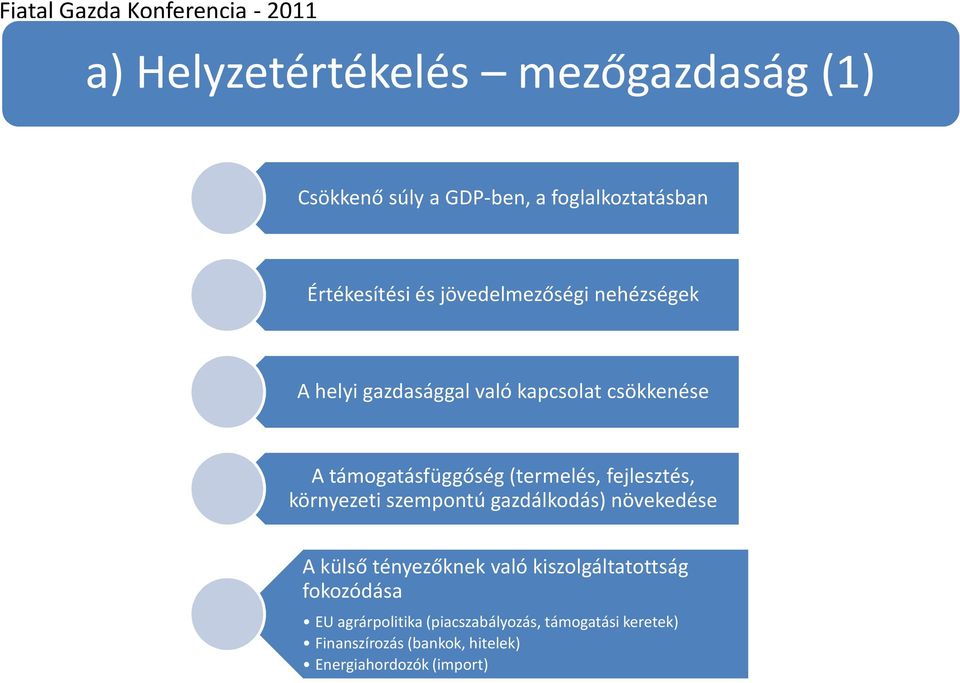 Fiatal Gazda Konferencia - 2011

a) Helyzetértékelés – mezőgazdaság (1)

Csökkenő súly a GDP-ben, a foglalkoztatásban

Értékesítési és jövedelmezőségi nehézségek

A helyi gazdasággal való kapcsolat csökkenése

A támogatásfüggőség (termelés, fejlesztés, környezeti szempontú gazdálkodás) növekedése

A külső tényezőknek való kiszolgáltatottság fokozódása

• EU agrárpolitika (piacszabályozás, támogatási keretek)
• Finanszírozás (bankok, hitelek)
• Energiahordozók (import)